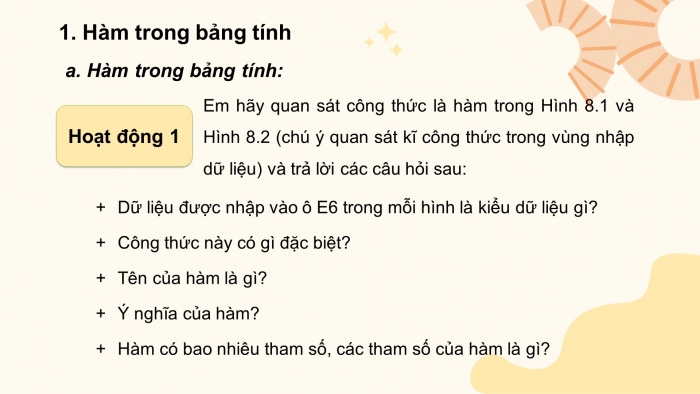 1. Hàm trong bảng tính

a. Hàm trong bảng tính:

Hoạt động 1

Em hãy quan sát công thức là hàm trong Hình 8.1 và Hình 8.2 (chú ý quan sát kĩ công thức trong vùng nhập dữ liệu) và trả lời các câu hỏi sau:

+ Dữ liệu được nhập vào ô E6 trong mỗi hình là kiểu dữ liệu gì?

+ Công thức này có gì đặc biệt?

+ Tên của hàm là gì?

+ Ý nghĩa của hàm?

+ Hàm có bao nhiêu tham số, các tham số của hàm là gì?